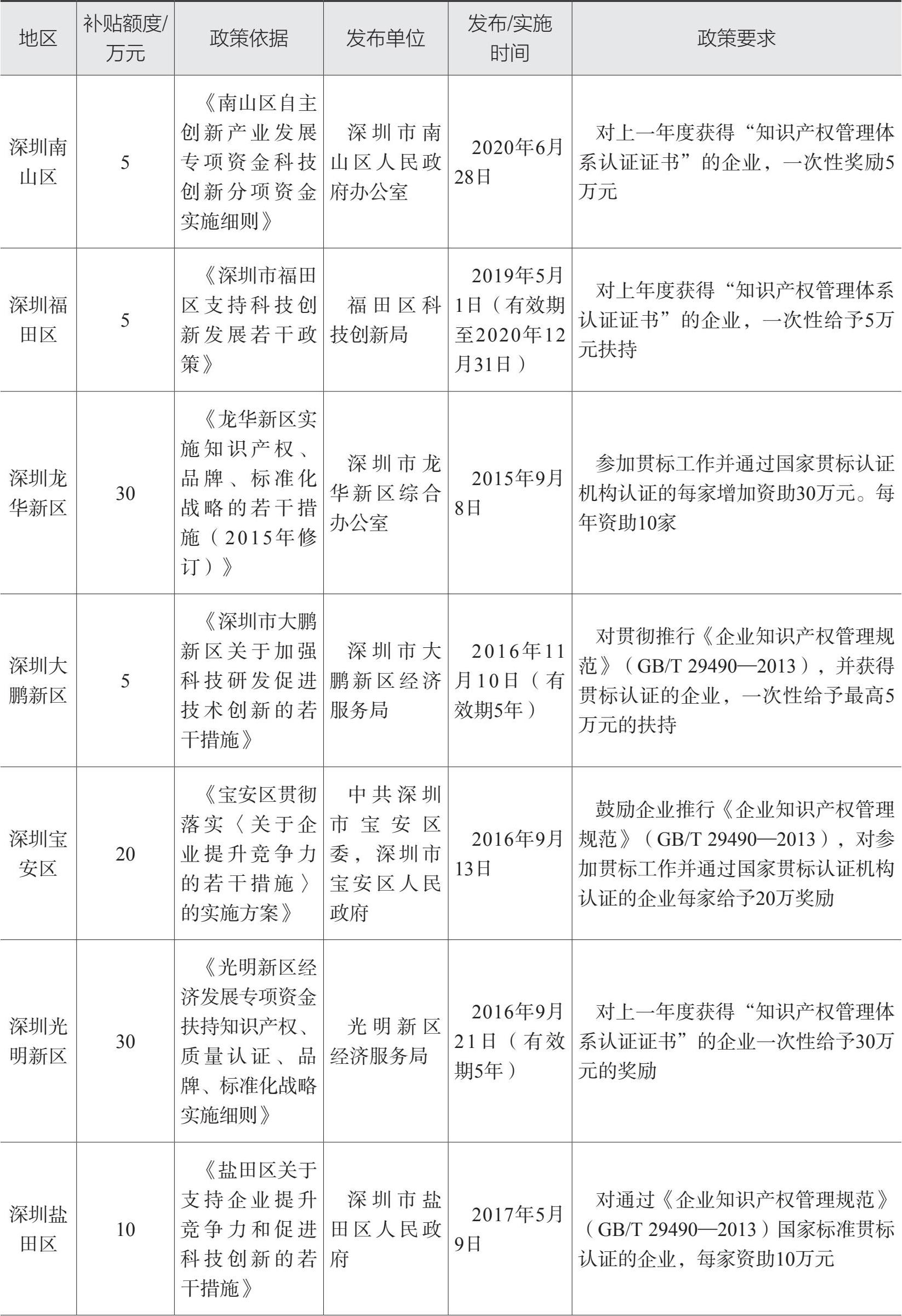 | 地区 | 补贴额度/万元 | 政策依据 | 发布单位 | 发布/实施时间 | 政策要求 |
|---|---|---|---|---|---|
| 深圳南山区 | 5 | 《南山区自主创新产业发展专项资金科技创新分项资金实施细则》 | 深圳市南山区人民政府办公室 | 2020年6月28日 | 对上一年度获得“知识产权管理体系认证证书”的企业，一次性奖励5万元 |
| 深圳福田区 | 5 | 《深圳市福田区支持科技创新发展若干政策》 | 福田区科技创新局 | 2019年5月1日（有效期至2020年12月31日） | 对上年度获得“知识产权管理体系认证证书”的企业，一次性给予5万元扶持 |
| 深圳龙华新区 | 30 | 《龙华新区实施知识产权、品牌、标准化战略的若干措施（2015年修订）》 | 深圳市龙华新区综合办公室 | 2015年9月8日 | 参加贯标工作并通过国家贯标认证机构认证的每家增加资助30万元。每年资助10家 |
| 深圳大鹏新区 | 5 | 《深圳市大鹏新区关于加强科技研发促进技术创新的若干措施》 | 深圳市大鹏新区经济服务局 | 2016年11月10日（有效期5年） | 对贯彻推行《企业知识产权管理规范》（GB/T 29490—2013），并获得贯标认证的企业，一次性给予最高5万元的扶持 |
| 深圳宝安区 | 20 | 《宝安区贯彻落实〈关于企业提升竞争力的若干措施〉的实施方案》 | 中共深圳市宝安区委，深圳市宝安区人民政府 | 2016年9月13日 | 鼓励企业推行《企业知识产权管理规范》（GB/T 29490—2013），对参加贯标工作并通过国家贯标认证机构认证的企业每家给予20万奖励 |
| 深圳光明新区 | 30 | 《光明新区经济发展专项资金扶持知识产权、质量认证、品牌、标准化战略实施细则》 | 光明新区经济服务局 | 2016年9月21日（有效期5年） | 对上一年度获得“知识产权管理体系认证证书”的企业一次性给予30万元的奖励 |
| 深圳盐田区 | 10 | 《盐田区关于支持企业提升竞争力和促进科技创新的若干措施》 | 深圳市盐田区人民政府 | 2017年5月9日 | 对通过《企业知识产权管理规范》（GB/T 29490—2013）国家标准贯标认证的企业，每家资助10万元 |